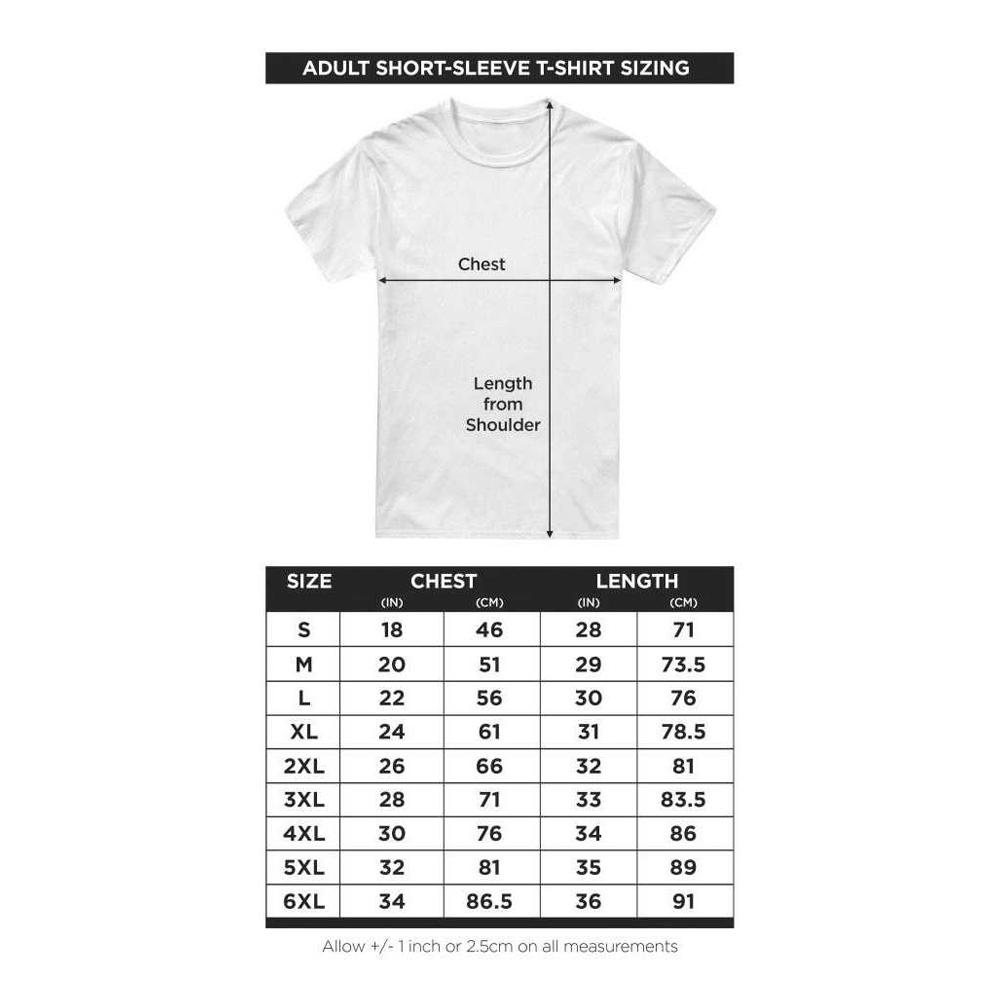 ADULT SHORT-SLEEVE T-SHIRT SIZING

Chest

Length from Shoulder

| SIZE | CHEST (IN) | CHEST (CM) | LENGTH (IN) | LENGTH (CM) |
|---|---|---|---|---|
| S | 18 | 46 | 28 | 71 |
| M | 20 | 51 | 29 | 73.5 |
| L | 22 | 56 | 30 | 76 |
| XL | 24 | 61 | 31 | 78.5 |
| 2XL | 26 | 66 | 32 | 81 |
| 3XL | 28 | 71 | 33 | 83.5 |
| 4XL | 30 | 76 | 34 | 86 |
| 5XL | 32 | 81 | 35 | 89 |
| 6XL | 34 | 86.5 | 36 | 91 |

Allow +/- 1 inch or 2.5cm on all measurements